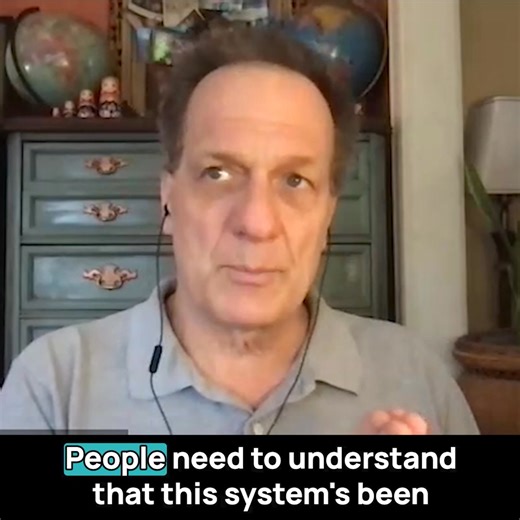 People need to understand that this system's been